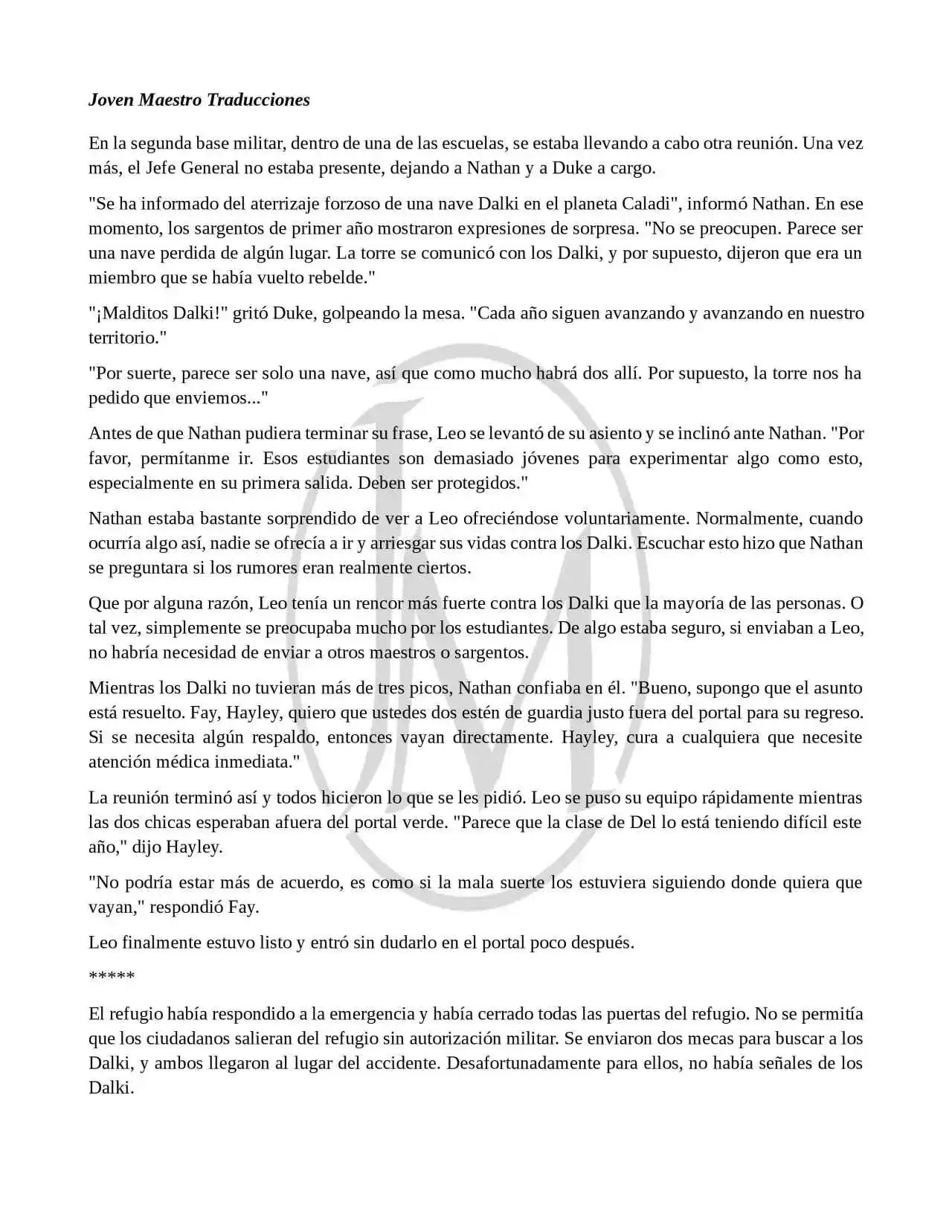 Joven Maestro Traducciones

En la segunda base militar, dentro de una de las escuelas, se estaba llevando a cabo otra reunión. Una vez más, el Jefe General no estaba presente, dejando a Nathan y a Duke a cargo.

"Se ha informado del aterrizaje forzoso de una nave Dalki en el planeta Caladi", informó Nathan. En ese momento, los sargentos de primer año mostraron expresiones de sorpresa. "No se preocupen. Parece ser una nave perdida de algún lugar. La torre se comunicó con los Dalki, y por supuesto, dijeron que era un miembro que se había vuelto rebelde."

"¡Malditos Dalki!" gritó Duke, golpeando la mesa. "Cada año siguen avanzando y avanzando en nuestro territorio."

"Por suerte, parece ser solo una nave, así que como mucho habrá dos allí. Por supuesto, la torre nos ha pedido que enviemos..."

Antes de que Nathan pudiera terminar su frase, Leo se levantó de su asiento y se inclinó ante Nathan. "Por favor, permítanme ir. Esos estudiantes son demasiado jóvenes para experimentar algo como esto, especialmente en su primera salida. Deben ser protegidos."

Nathan estaba bastante sorprendido de ver a Leo ofreciéndose voluntariamente. Normalmente, cuando ocurría algo así, nadie se ofrecía a ir y arriesgar sus vidas contra los Dalki. Escuchar esto hizo que Nathan se preguntara si los rumores eran realmente ciertos.

Que por alguna razón, Leo tenía un rencor más fuerte contra los Dalki que la mayoría de las personas. O tal vez, simplemente se preocupaba mucho por los estudiantes. De algo estaba seguro, si enviaban a Leo, no habría necesidad de enviar a otros maestros o sargentos.

Mientras los Dalki no tuvieran más de tres picos, Nathan confiaba en él. "Bueno, supongo que el asunto está resuelto. Fay, Hayley, quiero que ustedes dos estén de guardia justo fuera del portal para su regreso. Si se necesita algún respaldo, entonces vayan directamente. Hayley, cura a cualquiera que necesite atención médica inmediata."

La reunión terminó así y todos hicieron lo que se les pidió. Leo se puso su equipo rápidamente mientras las dos chicas esperaban afuera del portal verde. "Parece que la clase de Del lo está teniendo difícil este año," dijo Hayley.

"No podría estar más de acuerdo, es como si la mala suerte los estuviera siguiendo donde quiera que vayan," respondió Fay.

Leo finalmente estuvo listo y entró sin dudarlo en el portal poco después.

*****

El refugio había respondido a la emergencia y había cerrado todas las puertas del refugio. No se permitía que los ciudadanos salieran del refugio sin autorización militar. Se enviaron dos mecas para buscar a los Dalki, y ambos llegaron al lugar del accidente. Desafortunadamente para ellos, no había señales de los Dalki.